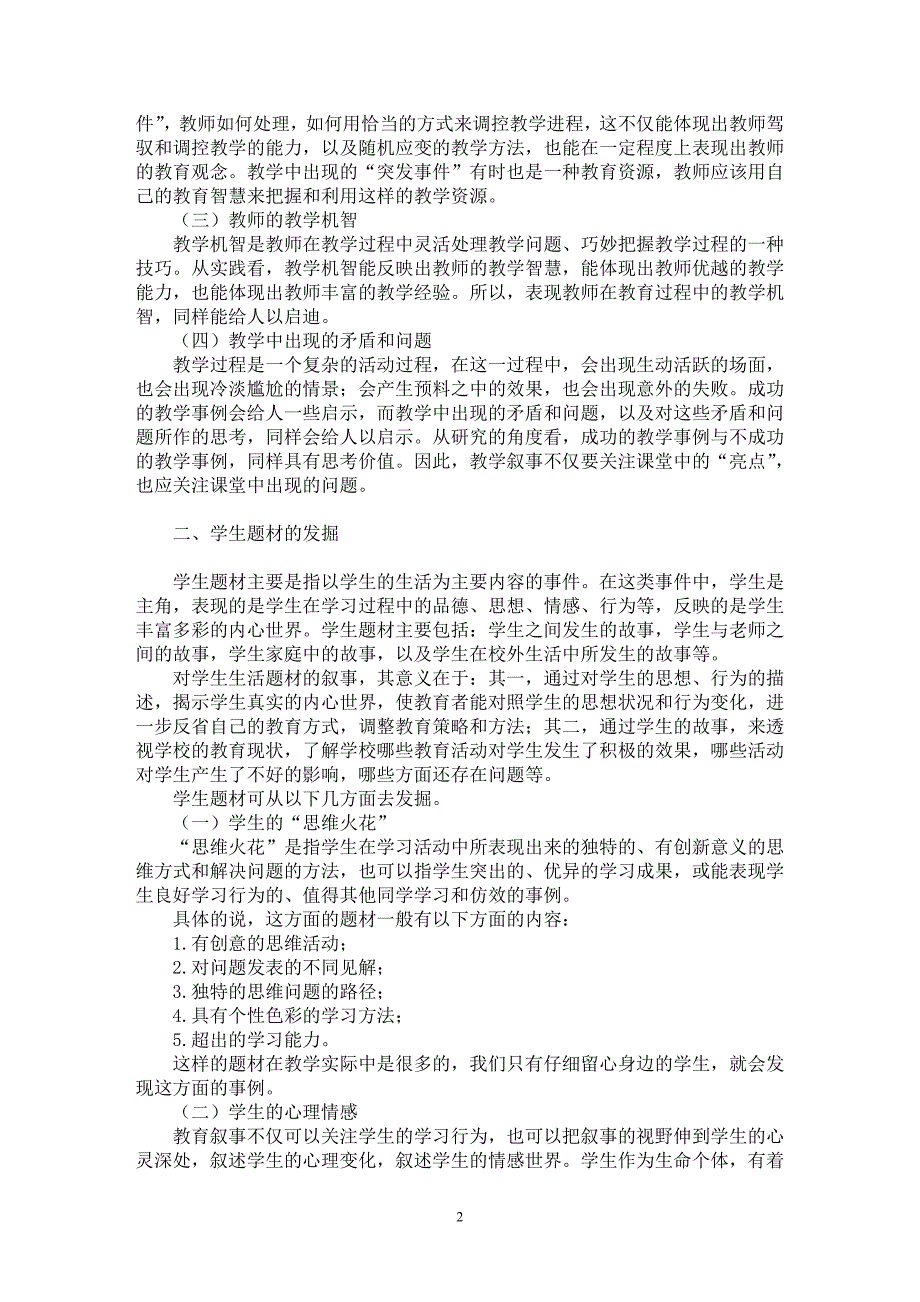 件”，教师如何处理，如何用恰当的方式来调控教学进程，这不仅能体现出教师驾驭和调控教学的能力，以及随机应变的教学方法，也能在一定程度上表现出教师的教育观念。教学中出现的“突发事件”有时也是一种教育资源，教师应该用自己的教育智慧来把握和利用这样的教学资源。

（三）教师的教学机智

教学机智是教师在教学过程中灵活处理教学问题、巧妙把握教学过程的一种技巧。从实践看，教学机智能反映出教师的教学智慧，能体现出教师优越的教学能力，也能体现出教师丰富的教学经验。所以，表现教师在教育过程中的教学机智，同样能给人以启迪。

（四）教学中出现的矛盾和问题

教学过程是一个复杂的活动过程，在这一过程中，会出现生动活跃的场面，也会出现冷淡尴尬的情景；会产生预料之中的效果，也会出现意外的失败。成功的教学事例会给人一些启示，而教学中出现的矛盾和问题，以及对这些矛盾和问题所作的思考，同样会给人以启示。从研究的角度看，成功的教学事例与不成功的教学事例，同样具有思考价值。因此，教学叙事不仅要关注课堂中的“亮点”，也应关注课堂中出现的问题。

二、学生题材的发掘

学生题材主要是指以学生的生活为主要内容的事件。在这类事件中，学生是主角，表现的是学生在学习过程中的品德、思想、情感、行为等，反映的是学生丰富多彩的内心世界。学生题材主要包括：学生之间发生的故事，学生与老师之间的故事，学生家庭中的故事，以及学生在校外生活中所发生的故事等。

对学生生活题材的叙事，其意义在于：其一，通过对学生的思想、行为的描述，揭示学生真实的内心世界，使教育者能对照学生的思想状况和行为变化，进一步反省自己的教育方式，调整教育策略和方法；其二，通过学生的故事，来透视学校的教育现状，了解学校哪些教育活动对学生发生了积极的效果，哪些活动对学生产生了不好的影响，哪些方面还存在问题等。

学生题材可从以下几方面去发掘。

（一）学生的“思维火花”

“思维火花”是指学生在学习活动中所表现出来的独特的、有创新意义的思维方式和解决问题的方法，也可以指学生突出的、优异的学习成果，或能表现学生良好学习行为的、值得其他同学学习和仿效的事例。

具体的说，这方面的题材一般有以下方面的内容：

1.有创意的思维活动；

2.对问题发表的不同见解；

3.独特的思维问题的路径；

4.具有个性色彩的学习方法；

5.超出的学习能力。

这样的题材在教学实际中是很多的，我们只有仔细留心身边的学生，就会发现这方面的事例。

（二）学生的心理情感

教育叙事不仅可以关注学生的学习行为，也可以把叙事的视野伸到学生的心灵深处，叙述学生的心理变化，叙述学生的情感世界。学生作为生命个体，有着

2